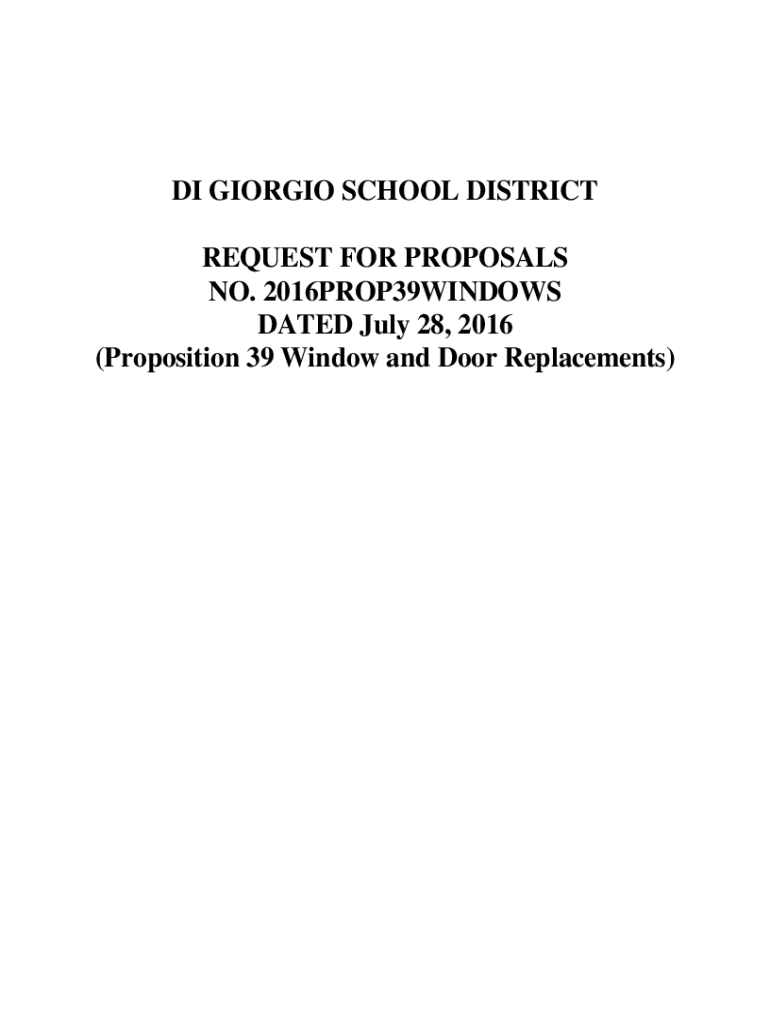 DI GIORGIO SCHOOL DISTRICT

REQUEST FOR PROPOSALS
NO. 2016PROP39WINDOWS
DATED July 28, 2016
(Proposition 39 Window and Door Replacements)